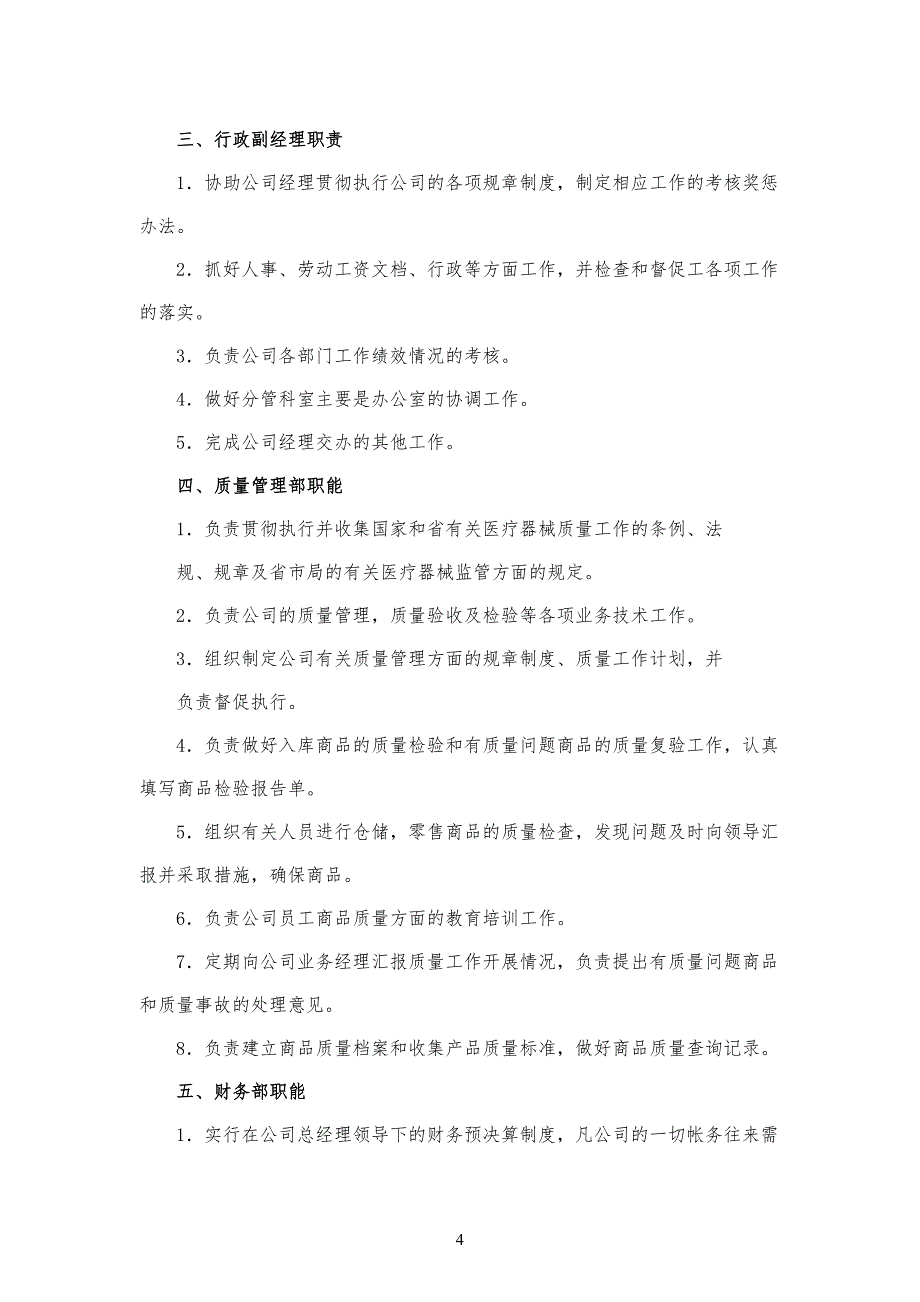 三、行政副经理职责

1．协助公司经理贯彻执行公司的各项规章制度，制定相应工作的考核奖惩办法。

2．抓好人事、劳动工资文档、行政等方面工作，并检查和督促工各项工作的落实。

3．负责公司各部门工作绩效情况的考核。

4．做好分管科室主要是办公室的协调工作。

5．完成公司经理交办的其他工作。

四、质量管理部职能

1．负责贯彻执行并收集国家和省有关医疗器械质量工作的条例、法规、规章及省市局的有关医疗器械监管方面的规定。

2．负责公司的质量管理，质量验收及检验等各项业务技术工作。

3．组织制定公司有关质量管理方面的规章制度、质量工作计划，并负责督促执行。

4．负责做好入库商品的质量检验和有质量问题商品的质量复验工作，认真填写商品检验报告单。

5．组织有关人员进行仓储，零售商品的质量检查，发现问题及时向领导汇报并采取措施，确保商品。

6．负责公司员工商品质量方面的教育培训工作。

7．定期向公司业务经理汇报质量工作开展情况，负责提出有质量问题商品和质量事故的处理意见。

8．负责建立商品质量档案和收集产品质量标准，做好商品质量查询记录。

五、财务部职能

1．实行在公司总经理领导下的财务预决算制度，凡公司的一切帐务往来需

4